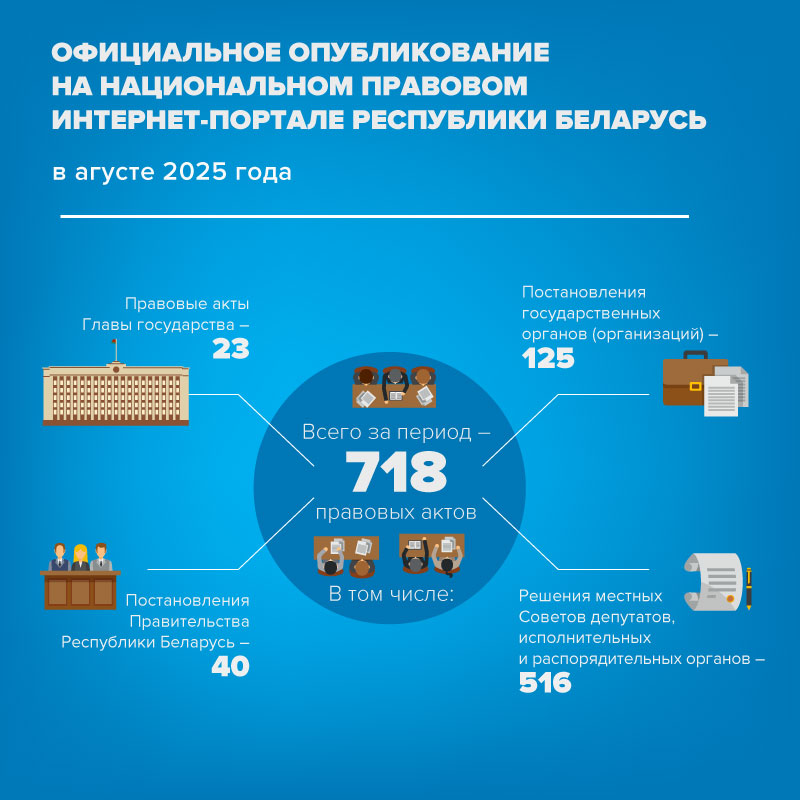 ОФИЦИАЛЬНОЕ ОПУБЛИКОВАНИЕ НА НАЦИОНАЛЬНОМ ПРАВОВОМ ИНТЕРНЕТ-ПОРТАЛЕ РЕСПУБЛИКИ БЕЛАРУСЬ

в агусте 2025 года

Правовые акты Главы государства – 23

Постановления государственных органов (организаций) – 125

Всего за период – 718 правовых актов

В том числе:

Постановления Правительства Республики Беларусь – 40

Решения местных Советов депутатов, исполнительных и распорядительных органов – 516